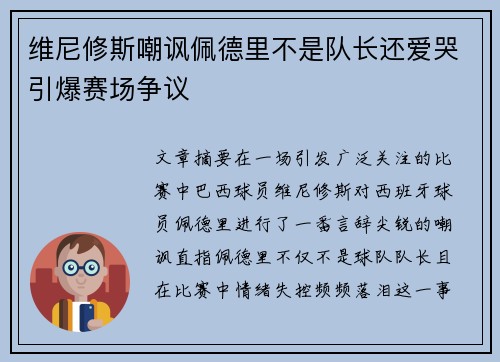 维尼修斯嘲讽佩德里不是队长还爱哭引爆赛场争议

文章摘要在一场引发广泛关注的比赛中巴西球员维尼修斯对西班牙球员佩德里进行了一番言辞尖锐的嘲讽直指佩德里不仅不是球队队长且在比赛中情绪失控频频落泪这一事